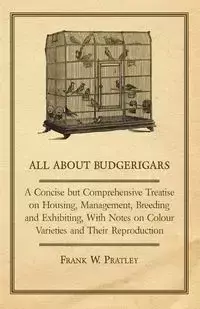 ALL ABOUT BUDGERIGARS

A Concise but Comprehensive Treatise on Housing, Management, Breeding and Exhibiting, With Notes on Colour Varieties and Their Reproduction

FRANK W. PRATLEY